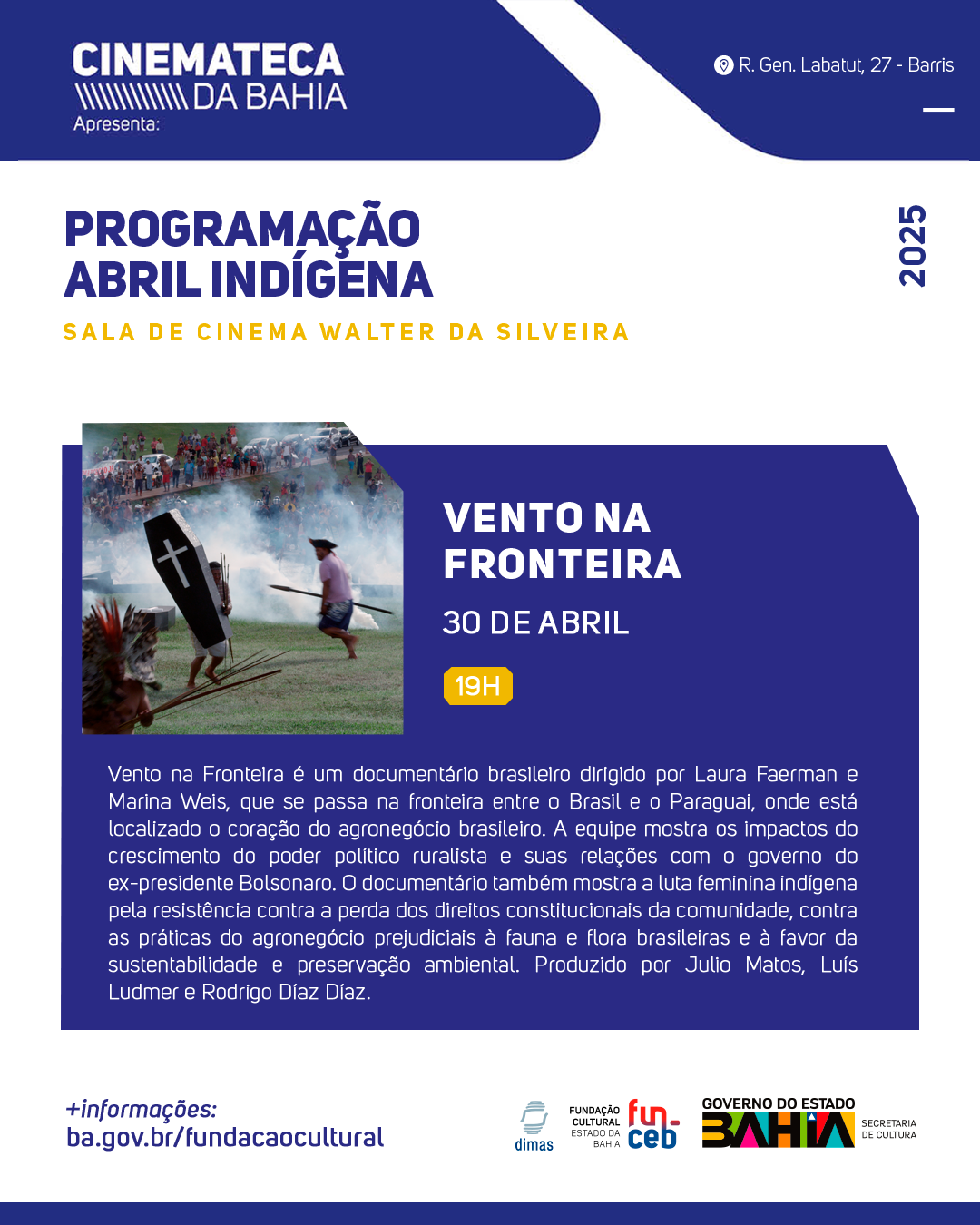 CINEMATECA
DA BAHIA
Apresenta:

R. Gen. Labatut, 27 - Barris

PROGRAMAÇÃO
ABRIL INDÍGENA

2025

SALA DE CINEMA WALTER DA SILVEIRA

VENTO NA
FRONTEIRA

30 DE ABRIL

19H

Vento na Fronteira é um documentário brasileiro dirigido por Laura Faerman e Marina Weis, que se passa na fronteira entre o Brasil e o Paraguai, onde está localizado o coração do agronegócio brasileiro. A equipe mostra os impactos do crescimento do poder político ruralista e suas relações com o governo do ex-presidente Bolsonaro. O documentário também mostra a luta feminina indígena pela resistência contra a perda dos direitos constitucionais da comunidade, contra as práticas do agronegócio prejudiciais à fauna e flora brasileiras e à favor da sustentabilidade e preservação ambiental. Produzido por Julio Matos, Luís Ludmer e Rodrigo Díaz Díaz.

+informações:
ba.gov.br/fundacaocultural

dimas

FUNDAÇÃO
CULTURAL
ESTADO DA
BAHIA
fun-
ceb

GOVERNO DO ESTADO
BAHIA
SECRETARIA
DE CULTURA